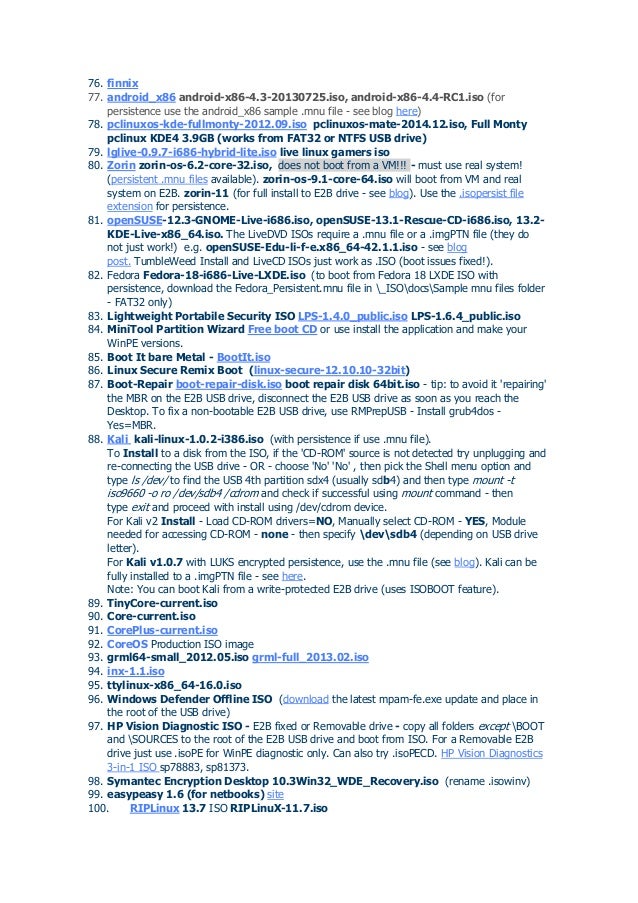 76. finnix
77. android_x86 android-x86-4.3-20130725.iso, android-x86-4.4-RC1.iso (for persistence use the android_x86 sample .mnu file - see blog here)
78. pclinuxos-kde-fullmonty-2012.09.iso pclinuxos-mate-2014.12.iso, Full Monty pclinux KDE4 3.9GB (works from FAT32 or NTFS USB drive)
79. lglive-0.9.7-i686-hybrid-lite.iso live linux gamers iso
80. Zorin zorin-os-6.2-core-32.iso, does not boot from a VM!!! - must use real system! (persistent .mnu files available). zorin-os-9.1-core-64.iso will boot from VM and real system on E2B. zorin-11 (for full install to E2B drive - see blog). Use the .isopersist file extension for persistence.
81. openSUSE-12.3-GNOME-Live-i686.iso, openSUSE-13.1-Rescue-CD-i686.iso, 13.2-KDE-Live-x86_64.iso. The LiveDVD ISOs require a .mnu file or a .imgPTN file (they do not just work!) e.g. openSUSE-Edu-li-f-e.x86_64-42.1.1.iso - see blog post. TumbleWeed Install and LiveCD ISOs just work as .ISO (boot issues fixed!).
82. Fedora Fedora-18-i686-Live-LXDE.iso (to boot from Fedora 18 LXDE ISO with persistence, download the Fedora_Persistent.mnu file in \_ISO\docs\Sample mnu files folder - FAT32 only)
83. Lightweight Portabile Security ISO LPS-1.4.0_public.iso LPS-1.6.4_public.iso
84. MiniTool Partition Wizard Free boot CD or use install the application and make your WinPE versions.
85. Boot It bare Metal - BootIt.iso
86. Linux Secure Remix Boot (linux-secure-12.10.10-32bit)
87. Boot-Repair boot-repair-disk.iso boot repair disk 64bit.iso - tip: to avoid it 'repairing' the MBR on the E2B USB drive, disconnect the E2B USB drive as soon as you reach the Desktop. To fix a non-bootable E2B USB drive, use RMPrepUSB - Install grub4dos - Yes=MBR.
88. Kali kali-linux-1.0.2-i386.iso (with persistence if use .mnu file).
To Install to a disk from the ISO, if the 'CD-ROM' source is not detected try unplugging and re-connecting the USB drive - OR - choose 'No' 'No' , then pick the Shell menu option and type ls /dev/ to find the USB 4th partition sdx4 (usually sdb4) and then type mount -t iso9660 -o ro /dev/sdb4 /cdrom and check if successful using mount command - then type exit and proceed with install using /dev/cdrom device.
For Kali v2 Install - Load CD-ROM drivers=NO, Manually select CD-ROM - YES, Module needed for accessing CD-ROM - none - then specify \dev\sdb4 (depending on USB drive letter).
For Kali v1.0.7 with LUKS encrypted persistence, use the .mnu file (see blog). Kali can be fully installed to a .imgPTN file - see here.
Note: You can boot Kali from a write-protected E2B drive (uses ISOBOOT feature).
89. TinyCore-current.iso
90. Core-current.iso
91. CorePlus-current.iso
92. CoreOS Production ISO image
93. grml64-small_2012.05.iso grml-full_2013.02.iso
94. inx-1.1.iso
95. ttylinux-x86_64-16.0.iso
96. Windows Defender Offline ISO (download the latest mpam-fe.exe update and place in the root of the USB drive)
97. HP Vision Diagnostic ISO - E2B fixed or Removable drive - copy all folders except \BOOT and \SOURCES to the root of the E2B USB drive and boot from ISO. For a Removable E2B drive just use .isoPE for WinPE diagnostic only. Can also try .isoPECD. HP Vision Diagnostics 3-in-1 ISO sp78883, sp81373.
98. Symantec Encryption Desktop 10.3Win32_WDE_Recovery.iso (rename .isowinv)
99. easypeasy 1.6 (for netbooks) site
100. RIPLinux 13.7 ISO RIPLinuX-11.7.iso